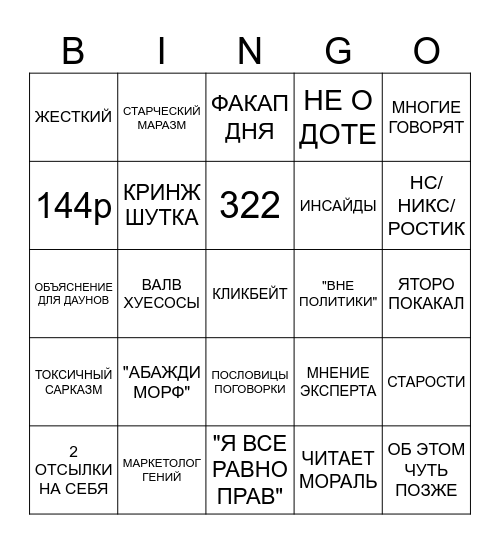 | B | I | N | G | O |
|---|---|---|---|---|
| ЖЕСТКИЙ | СТАРЧЕСКИЙ МАРАЗМ | ФАКАП ДНЯ | НЕ О ДОТЕ | МНОГИЕ ГОВОРЯТ |
| 144p | КРИНЖ ШУТКА | 322 | ИНСАЙДЫ | НС/ НИКС/ РОСТИК |
| ОБЪЯСНЕНИЕ ДЛЯ ДАУНОВ | ВАЛВ ХУЕСОСЫ | КЛИКБЕЙТ | "ВНЕ ПОЛИТИКИ" | ЯТОРО ПОКАКАЛ |
| ТОКСИЧНЫЙ САРКАЗМ | "АБАЖДИ МОРФ" | ПОСЛОВИЦЫ ПОГОВОРКИ | МНЕНИЕ ЭКСПЕРТА | СТАРОСТИ |
| 2 ОТСЫЛКИ НА СЕБЯ | МАРКЕТОЛОГ ГЕНИЙ | "Я ВСЕ РАВНО ПРАВ" | ЧИТАЕТ МОРАЛЬ | ОБ ЭТОМ ЧУТЬ ПОЗЖЕ |